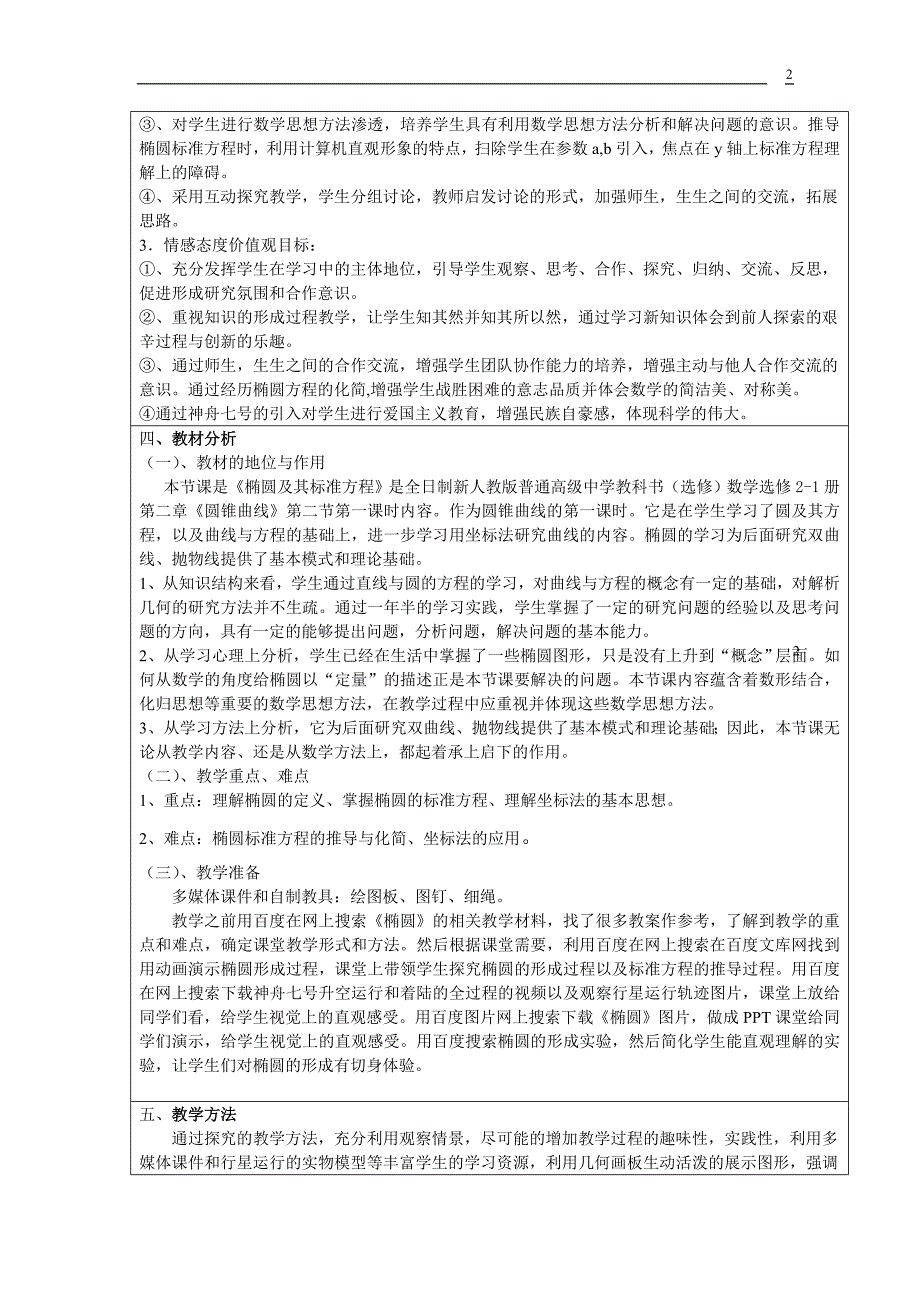 2

③、对学生进行数学思想方法渗透，培养学生具有利用数学思想方法分析和解决问题的意识。推导椭圆标准方程时，利用计算机直观形象的特点，扫除学生在参数 a,b 引入，焦点在 y 轴上标准方程理解上的障碍。
④、采用互动探究教学，学生分组讨论，教师启发讨论的形式，加强师生，生生之间的交流，拓展思路。
3．情感态度价值观目标：
①、充分发挥学生在学习中的主体地位，引导学生观察、思考、合作、探究、归纳、交流、反思，促进形成研究氛围和合作意识。
②、重视知识的形成过程教学，让学生知其然并知其所以然，通过学习新知识体会到前人探索的艰辛过程与创新的乐趣。
③、通过师生，生生之间的合作交流，增强学生团队协作能力的培养，增强主动与他人合作交流的意识。通过经历椭圆方程的化简,增强学生战胜困难的意志品质并体会数学的简洁美、对称美。
④通过神舟七号的引入对学生进行爱国主义教育，增强民族自豪感，体现科学的伟大。

四、教材分析
（一）、教材的地位与作用
本节课是《椭圆及其标准方程》是全日制新人教版普通高级中学教科书（选修）数学选修 2-1 册第二章《圆锥曲线》第二节第一课时内容。作为圆锥曲线的第一课时。它是在学生学习了圆及其方程，以及曲线与方程的基础上，进一步学习用坐标法研究曲线的内容。椭圆的学习为后面研究双曲线、抛物线提供了基本模式和理论基础。
1、从知识结构来看，学生通过直线与圆的方程的学习，对曲线与方程的概念有一定的基础，对解析几何的研究方法并不生疏。通过一年半的学习实践，学生掌握了一定的研究问题的经验以及思考问题的方向，具有一定的能够提出问题，分析问题，解决问题的基本能力。
2、从学习心理上分析，学生已经在生活中掌握了一些椭圆图形，只是没有上升到“概念”层面。如何从数学的角度给椭圆以“定量”的描述正是本节课要解决的问题。本节课内容蕴含着数形结合，化归思想等重要的数学思想方法，在教学过程中应重视并体现这些数学思想方法。
3、从学习方法上分析，它为后面研究双曲线、抛物线提供了基本模式和理论基础;因此，本节课无论从教学内容、还是从数学方法上，都起着承上启下的作用。
（二）、教学重点、难点
1、重点：理解椭圆的定义、掌握椭圆的标准方程、理解坐标法的基本思想。
2、难点：椭圆标准方程的推导与化简、坐标法的应用。
（三）、教学准备
多媒体课件和自制教具：绘图板、图钉、细绳。
教学之前用百度在网上搜索《椭圆》的相关教学材料，找了很多教案作参考，了解到教学的重点和难点，确定课堂教学形式和方法。然后根据课堂需要，利用百度在网上搜索在百度文库网找到用动画演示椭圆形成过程，课堂上带领学生探究椭圆的形成过程以及标准方程的推导过程。用百度在网上搜索下载神舟七号升空运行和着陆的全过程的视频以及观察行星运行轨迹图片，课堂上放给同学们看，给学生视觉上的直观感受。用百度图片网上搜索下载《椭圆》图片，做成 PPT 课堂给同学们演示，给学生视觉上的直观感受。用百度搜索椭圆的形成实验，然后简化学生能直观理解的实验，让学生们对椭圆的形成有切身体验。

五、教学方法
通过探究的教学方法，充分利用观察情景，尽可能的增加教学过程的趣味性，实践性，利用多媒体课件和行星运行的实物模型等丰富学生的学习资源，利用几何画板生动活泼的展示图形，强调